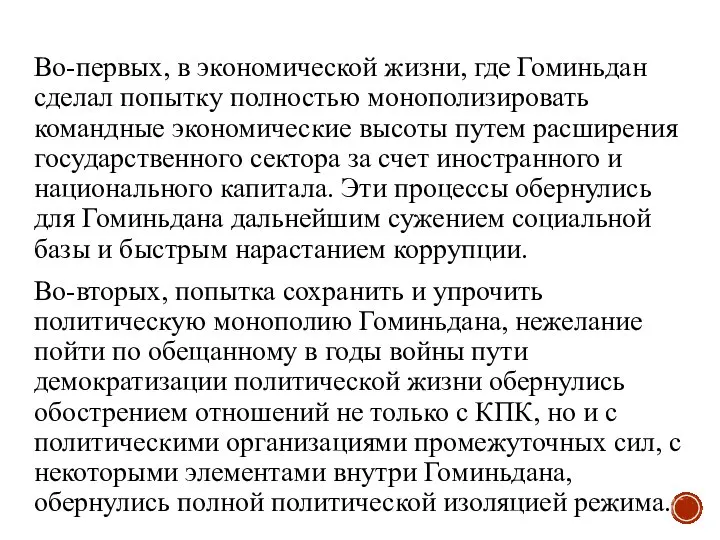 Во-первых, в экономической жизни, где Гоминьдан сделал попытку полностью монополизировать командные экономические высоты путем расширения государственного сектора за счет иностранного и национального капитала. Эти процессы обернулись для Гоминьдана дальнейшим сужением социальной базы и быстрым нарастанием коррупции.

Во-вторых, попытка сохранить и упрочить политическую монополию Гоминьдана, нежелание пойти по обещанному в годы войны пути демократизации политической жизни обернулись обострением отношений не только с КПК, но и с политическими организациями промежуточных сил, с некоторыми элементами внутри Гоминьдана, обернулись полной политической изоляцией режима.